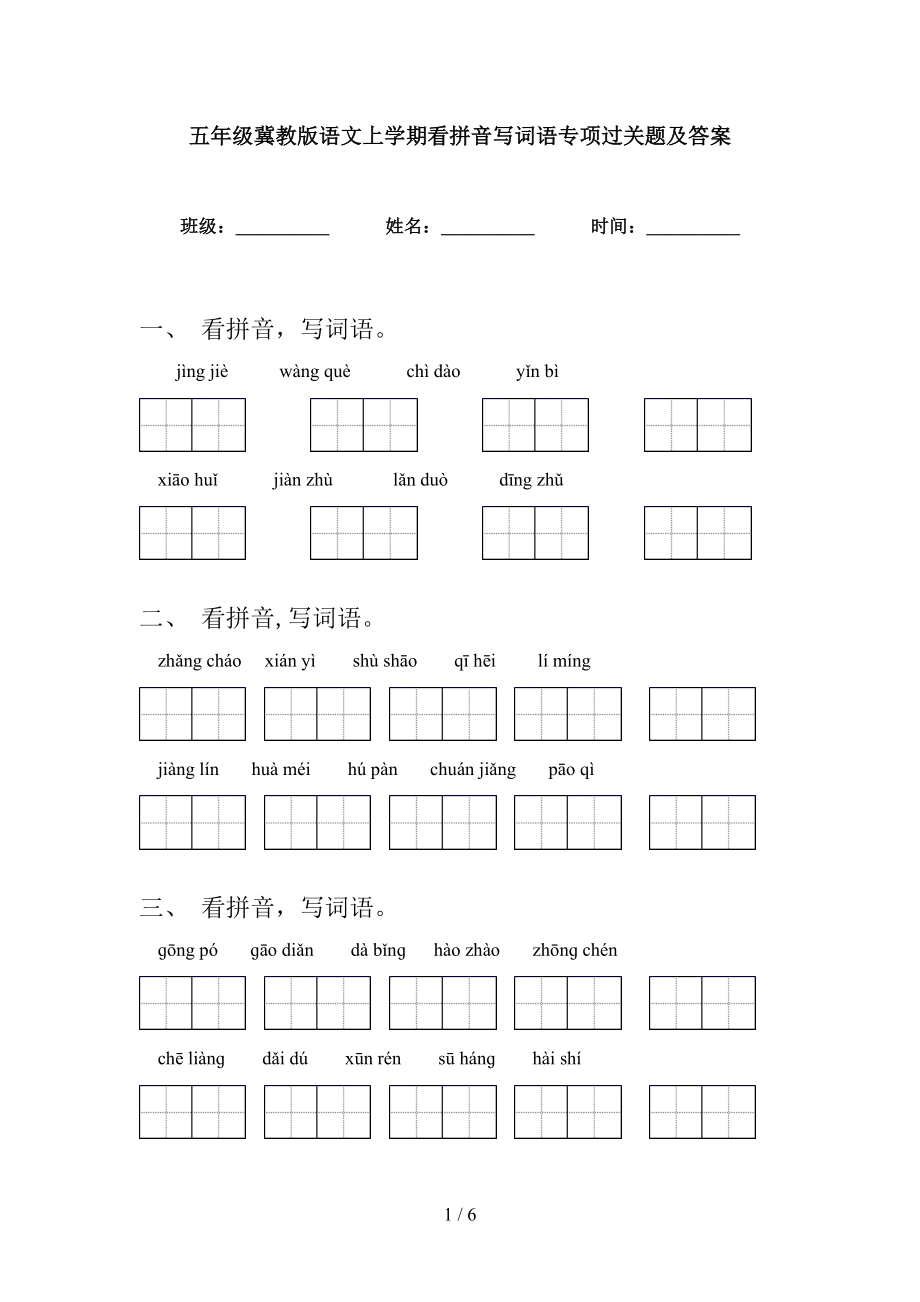 五年级冀教版语文上学期看拼音写词语专项过关题及答案

班级：__________　　姓名：__________　　时间：__________

一、 看拼音，写词语。

jìng jiè　　wàng què　　chì dào　　yǐn bì

xiāo huǐ　　jiàn zhù　　lǎn duò　　dīng zhǔ

二、 看拼音, 写词语。

zhǎng cháo　　xián yì　　shù shāo　　qī hēi　　lí míng

jiàng lín　　huà méi　　hú pàn　　chuán jiǎng　　pāo qì

三、 看拼音，写词语。

gōng pó　　gāo diǎn　　dà bǐng　　hào zhào　　zhōng chén

chē liàng　　dǎi dú　　xūn rén　　sū háng　　hài shí

1 / 6